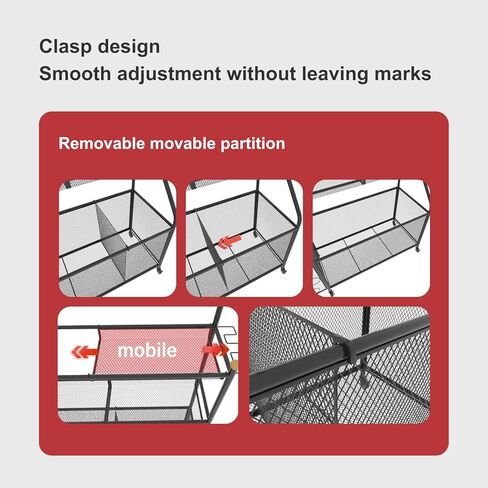 Clasp design
Smooth adjustment without leaving marks

Removable movable partition

mobile